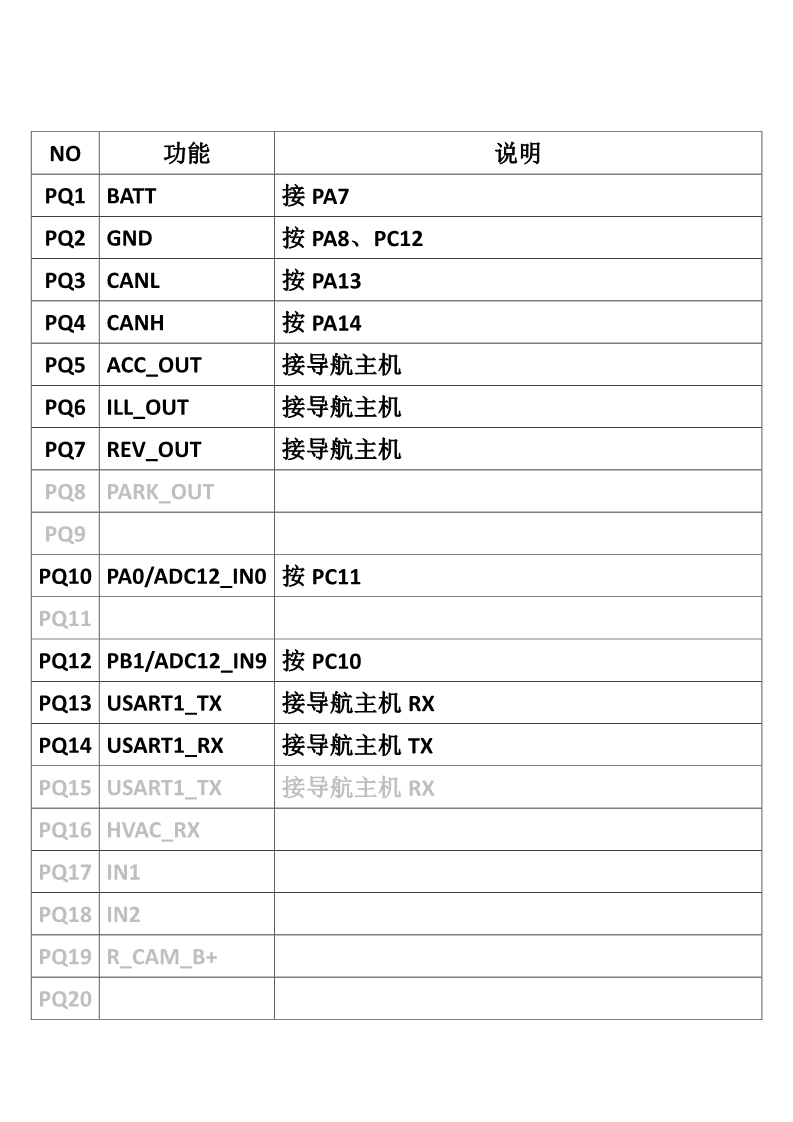 | NO | 功能 | 说明 |
|---|---|---|
| PQ1 | BATT | 接 PA7 |
| PQ2 | GND | 按 PA8、PC12 |
| PQ3 | CANL | 按 PA13 |
| PQ4 | CANH | 按 PA14 |
| PQ5 | ACC_OUT | 接导航主机 |
| PQ6 | ILL_OUT | 接导航主机 |
| PQ7 | REV_OUT | 接导航主机 |
| PQ8 | PARK_OUT | |
| PQ9 | | |
| PQ10 | PA0/ADC12_IN0 | 按 PC11 |
| PQ11 | | |
| PQ12 | PB1/ADC12_IN9 | 按 PC10 |
| PQ13 | USART1_TX | 接导航主机 RX |
| PQ14 | USART1_RX | 接导航主机 TX |
| PQ15 | USART1_TX | 接导航主机 RX |
| PQ16 | HVAC_RX | |
| PQ17 | IN1 | |
| PQ18 | IN2 | |
| PQ19 | R_CAM_B+ | |
| PQ20 | | |